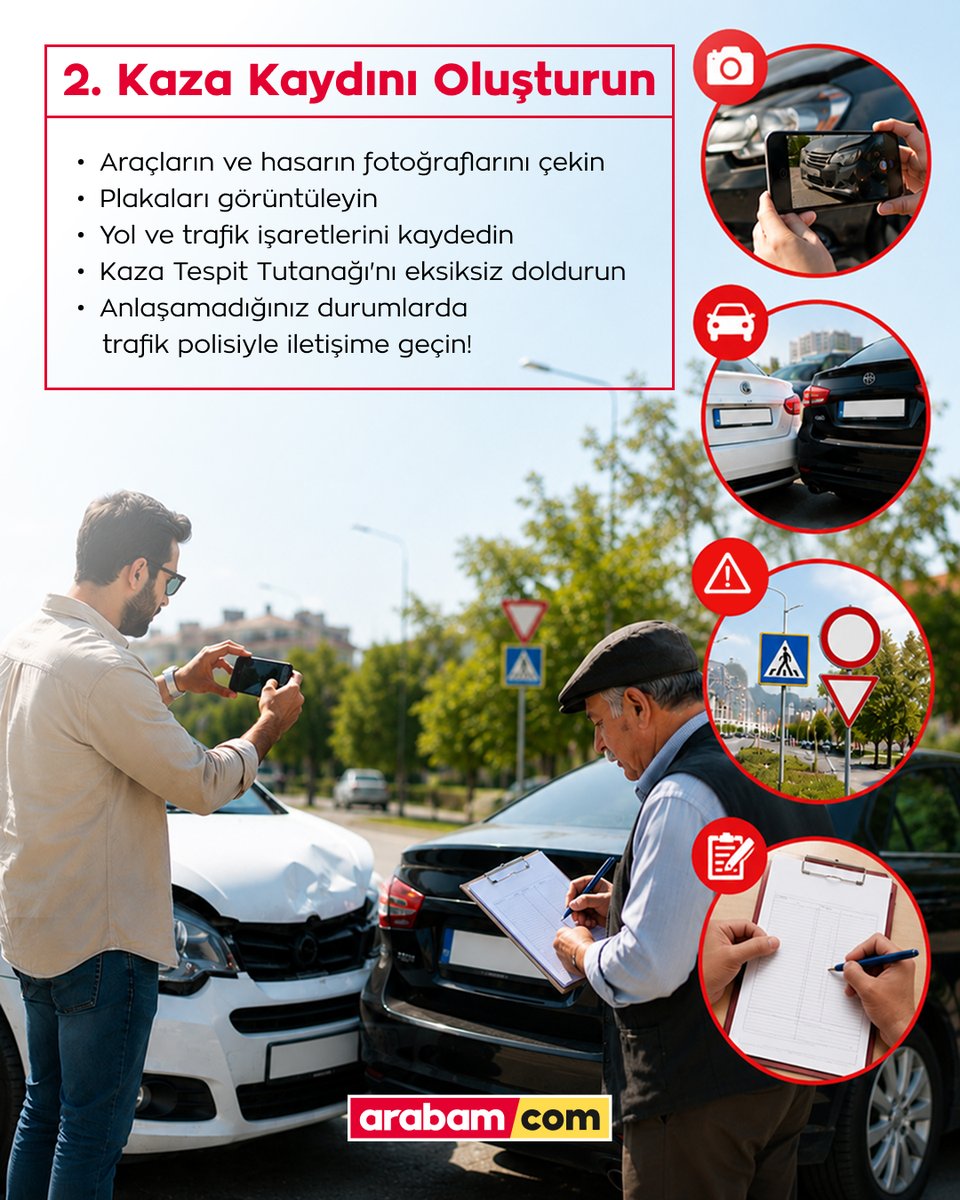 2. Kaza Kaydını Oluşturun

• Araçların ve hasarın fotoğraflarını çekin
• Plakaları görüntüleyin
• Yol ve trafik işaretlerini kaydedin
• Kaza Tespit Tutanağı'nı eksiksiz doldurun
• Anlaşamadığınız durumlarda trafik polisiyle iletişime geçin!

arabam com